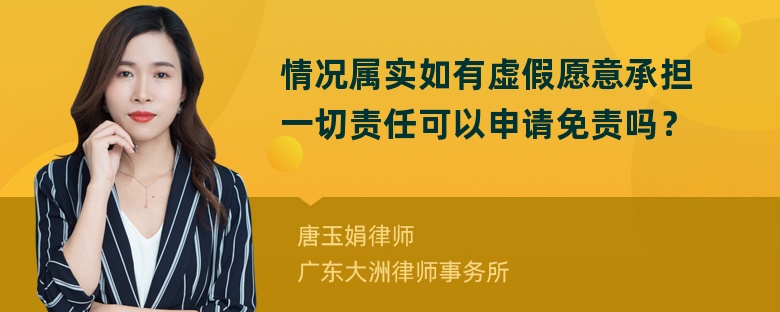 情况属实如有虚假愿意承担一切责任可以申请免责吗？

唐玉娟律师
广东大洲律师事务所